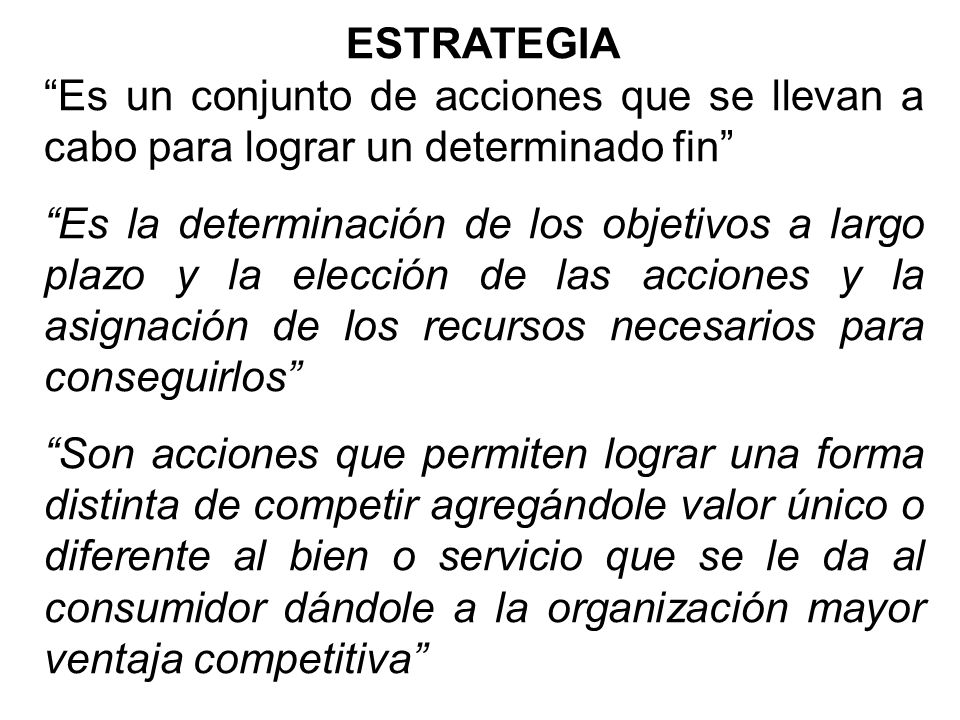 ESTRATEGIA

“Es un conjunto de acciones que se llevan a cabo para lograr un determinado fin”

“Es la determinación de los objetivos a largo plazo y la elección de las acciones y la asignación de los recursos necesarios para conseguirlos”

“Son acciones que permiten lograr una forma distinta de competir agregándole valor único o diferente al bien o servicio que se le da al consumidor dándole a la organización mayor ventaja competitiva”